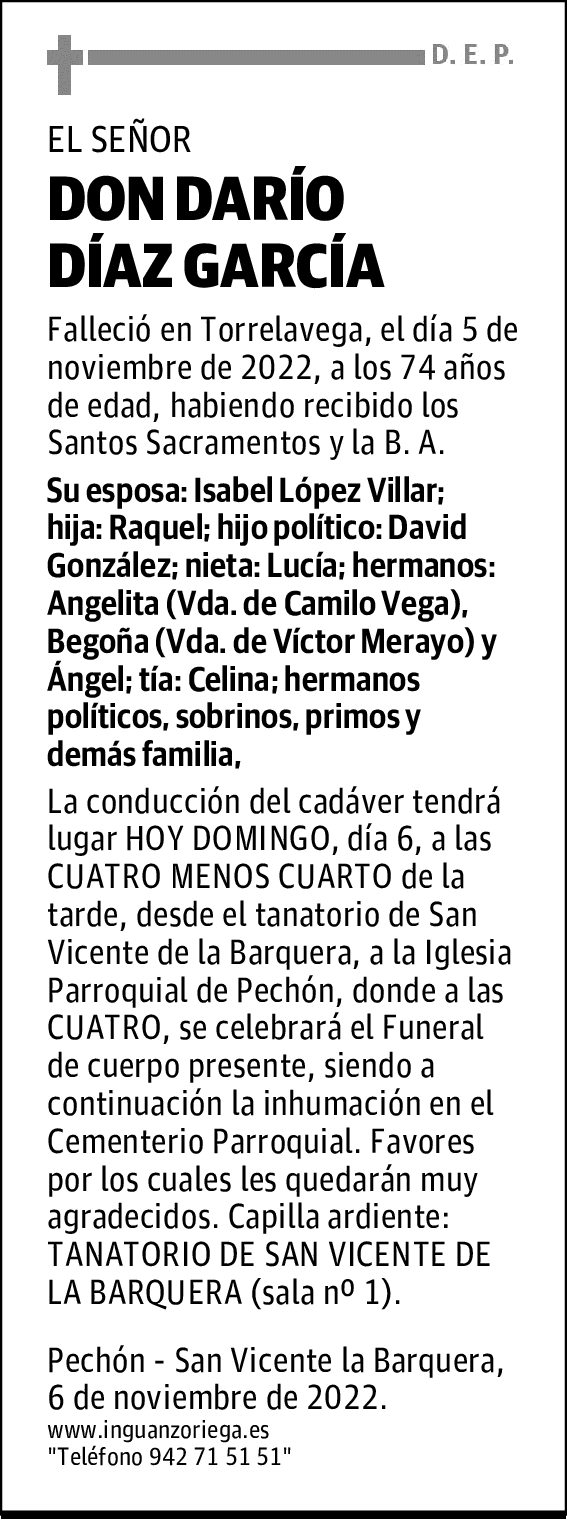 D. E. P.

EL SEÑOR
DON DARÍO DÍAZ GARCÍA

Falleció en Torrelavega, el día 5 de noviembre de 2022, a los 74 años de edad, habiendo recibido los Santos Sacramentos y la B. A.

Su esposa: Isabel López Villar; hija: Raquel; hijo político: David González; nieta: Lucía; hermanos: Angelita (Vda. de Camilo Vega), Begoña (Vda. de Víctor Merayo) y Ángel; tía: Celina; hermanos políticos, sobrinos, primos y demás familia,

La conducción del cadáver tendrá lugar HOY DOMINGO, día 6, a las CUATRO MENOS CUARTO de la tarde, desde el tanatorio de San Vicente de la Barquera, a la Iglesia Parroquial de Pechón, donde a las CUATRO, se celebrará el Funeral de cuerpo presente, siendo a continuación la inhumación en el Cementerio Parroquial. Favores por los cuales les quedarán muy agradecidos. Capilla ardiente: TANATORIO DE SAN VICENTE DE LA BARQUERA (sala nº 1).

Pechón - San Vicente la Barquera, 6 de noviembre de 2022.
www.inguanzoriega.es
"Teléfono 942 71 51 51"